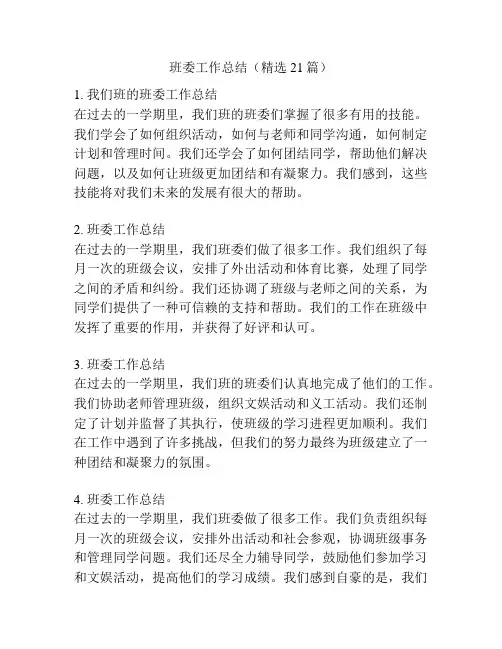 班委工作总结（精选 21 篇）

1. 我们班的班委工作总结
在过去的一学期里，我们班的班委们掌握了很多有用的技能。我们学会了如何组织活动，如何与老师和同学沟通，如何制定计划和管理时间。我们还学会了如何团结同学，帮助他们解决问题，以及如何让班级更加团结和有凝聚力。我们感到，这些技能将对我们未来的发展有很大的帮助。

2. 班委工作总结
在过去的一学期里，我们班委们做了很多工作。我们组织了每月一次的班级会议，安排了外出活动和体育比赛，处理了同学之间的矛盾和纠纷。我们还协调了班级与老师之间的关系，为同学们提供了一种可信赖的支持和帮助。我们的工作在班级中发挥了重要的作用，并获得了好评和认可。

3. 班委工作总结
在过去的一学期里，我们班的班委们认真地完成了他们的工作。我们协助老师管理班级，组织文娱活动和义工活动。我们还制定了计划并监督了其执行，使班级的学习进程更加顺利。我们在工作中遇到了许多挑战，但我们的努力最终为班级建立了一种团结和凝聚力的氛围。

4. 班委工作总结
在过去的一学期里，我们班委做了很多工作。我们负责组织每月一次的班级会议，安排外出活动和社会参观，协调班级事务和管理同学问题。我们还尽全力辅导同学，鼓励他们参加学习和文娱活动，提高他们的学习成绩。我们感到自豪的是，我们